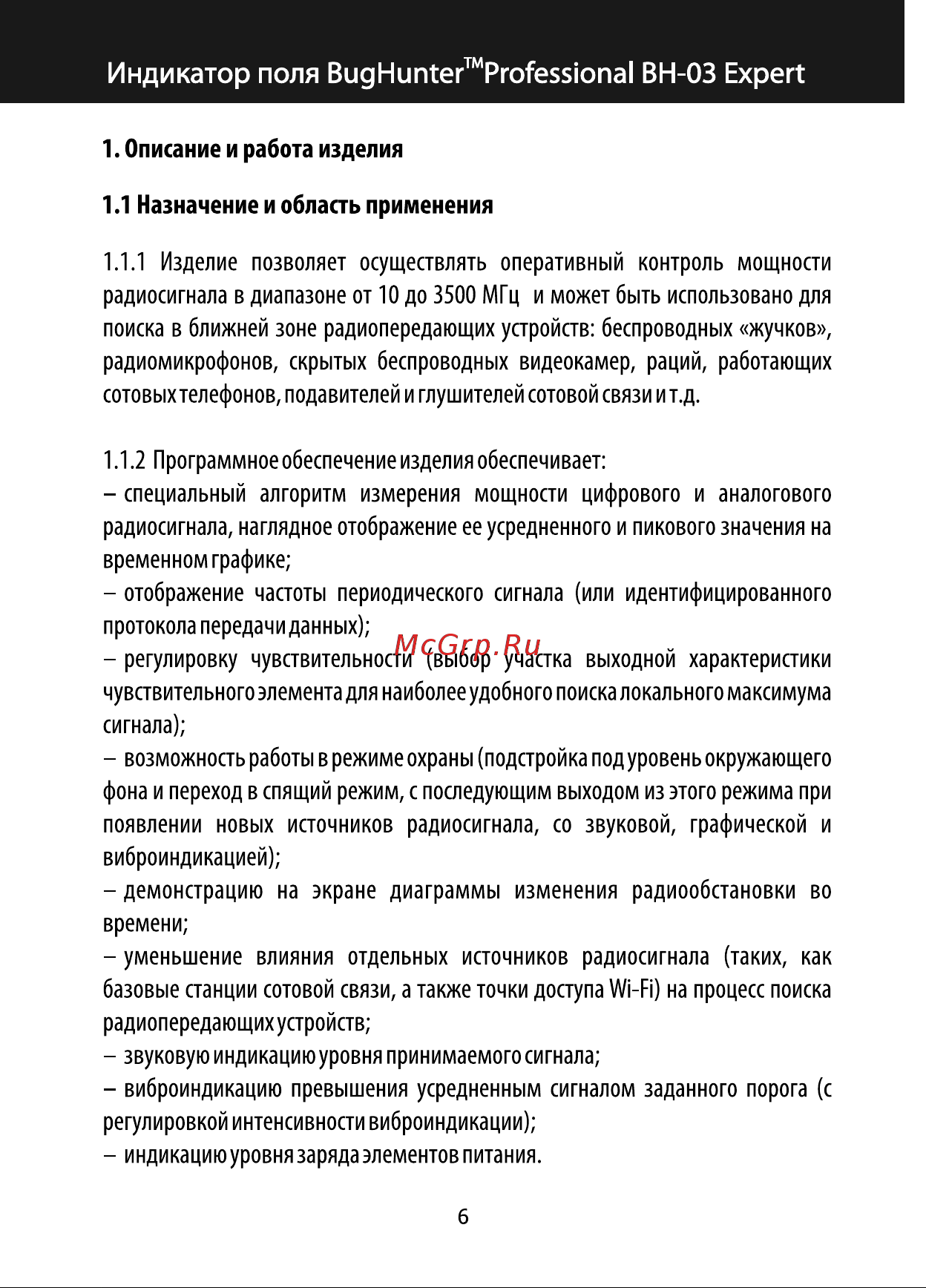 Индикатор поля BugHunter™Professional BH-03 Expert

1. Описание и работа изделия

1.1 Назначение и область применения

1.1.1 Изделие позволяет осуществлять оперативный контроль мощности радиосигнала в диапазоне от 10 до 3500 МГц и может быть использовано для поиска в ближней зоне радиопередающих устройств: беспроводных «жучков», радиомикрофонов, скрытых беспроводных видеокамер, раций, работающих сотовых телефонов, подавителей и глушителей сотовой связи и т.д.

1.1.2 Программное обеспечение изделия обеспечивает:
– специальный алгоритм измерения мощности цифрового и аналогового радиосигнала, наглядное отображение ее усредненного и пикового значения на временном графике;
– отображение частоты периодического сигнала (или идентифицированного протокола передачи данных);
McGrp.Ru
– регулировку чувствительности (выбор участка выходной характеристики чувствительного элемента для наиболее удобного поиска локального максимума сигнала);
– возможность работы в режиме охраны (подстройка под уровень окружающего фона и переход в спящий режим, с последующим выходом из этого режима при появлении новых источников радиосигнала, со звуковой, графической и виброиндикацией);
– демонстрацию на экране диаграммы изменения радиообстановки во времени;
– уменьшение влияния отдельных источников радиосигнала (таких, как базовые станции сотовой связи, а также точки доступа Wi-Fi) на процесс поиска радиопередающих устройств;
– звуковую индикацию уровня принимаемого сигнала;
– виброиндикацию превышения усредненным сигналом заданного порога (с регулировкой интенсивности виброиндикации);
– индикацию уровня заряда элементов питания.

6